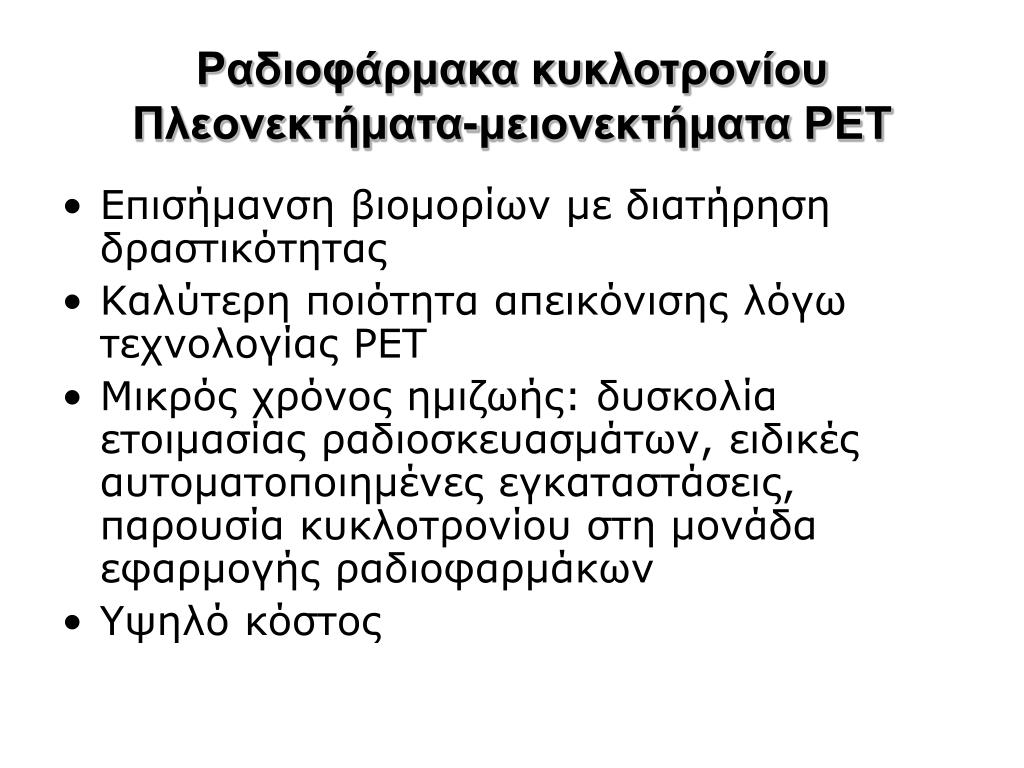 Ραδιοφάρμακα κυκλοτρονίου
Πλεονεκτήματα-μειονεκτήματα PET

• Επισήμανση βιομορίων με διατήρηση δραστικότητας
• Καλύτερη ποιότητα απεικόνισης λόγω τεχνολογίας PET
• Μικρός χρόνος ημιζωής: δυσκολία ετοιμασίας ραδιοσκευασμάτων, ειδικές αυτοματοποιημένες εγκαταστάσεις, παρουσία κυκλοτρονίου στη μονάδα εφαρμογής ραδιοφαρμάκων
• Υψηλό κόστος